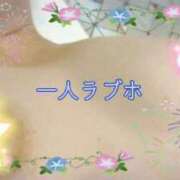 一人ラブホ